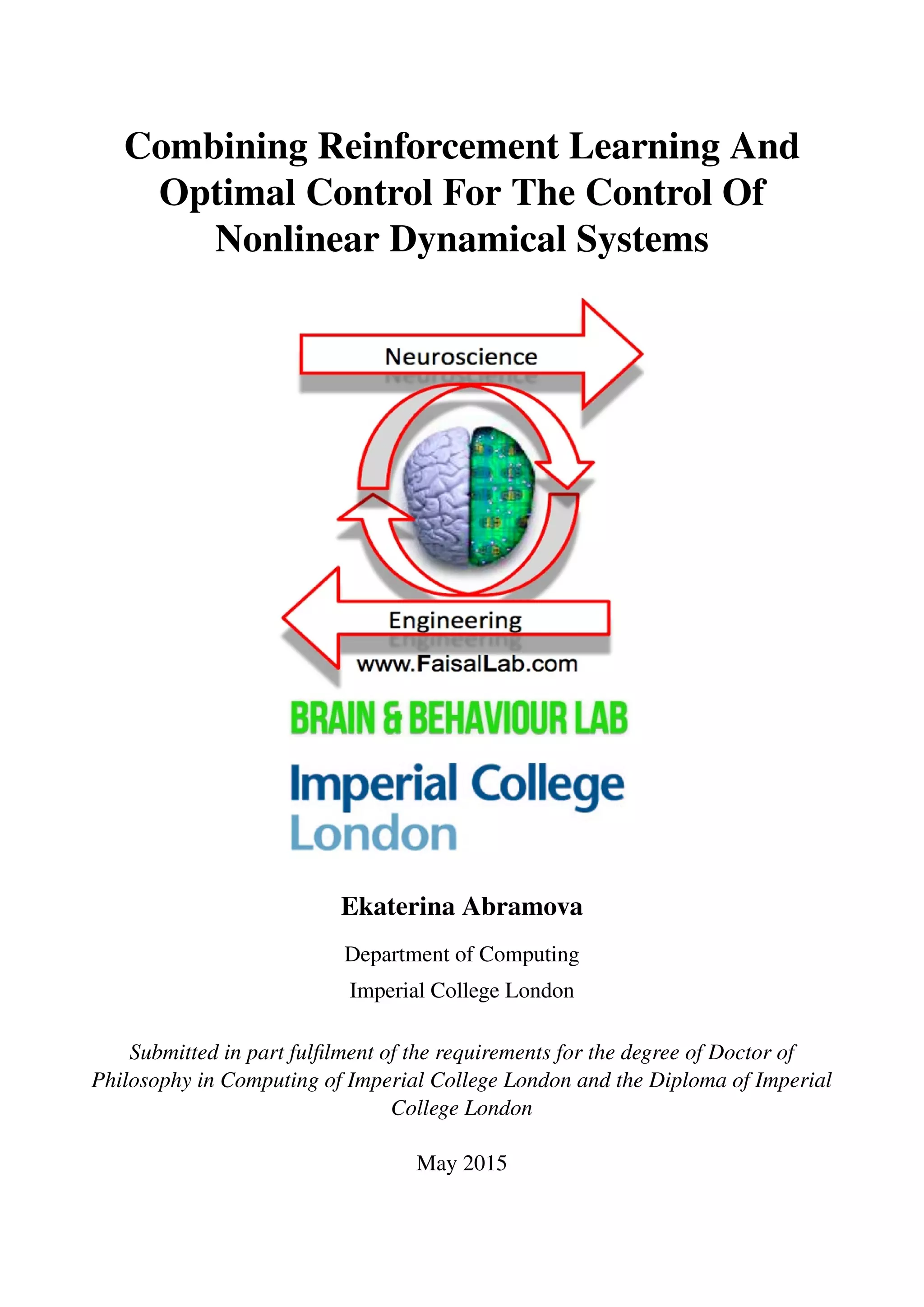 Combining Reinforcement Learning And Optimal Control For The Control Of Nonlinear Dynamical Systems

Neuroscience

Engineering

www.FaisalLab.com

BRAIN & BEHAVIOUR LAB

Imperial College London

Ekaterina Abramova

Department of Computing

Imperial College London

Submitted in part fulfilment of the requirements for the degree of Doctor of Philosophy in Computing of Imperial College London and the Diploma of Imperial College London

May 2015